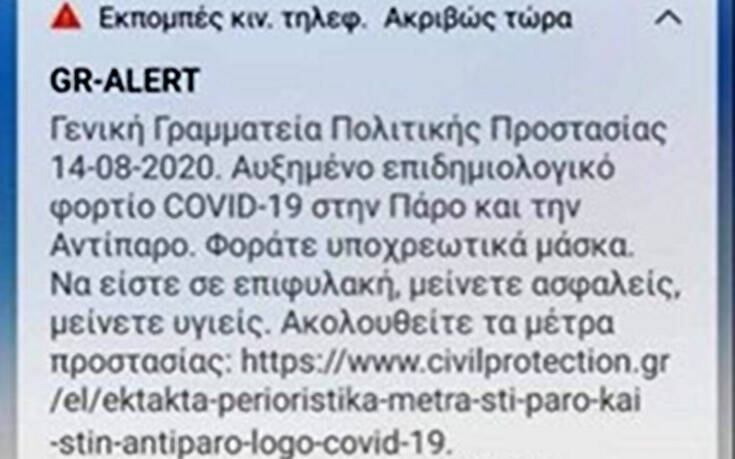 Εκπομπές κιν. τηλεφ. Ακριβώς τώρα

GR-ALERT

Γενική Γραμματεία Πολιτικής Προστασίας 14-08-2020. Αυξημένο επιδημιολογικό φορτίο COVID-19 στην Πάρο και την Αντίπαρο. Φοράτε υποχρεωτικά μάσκα. Να είστε σε επιφυλακή, μείνετε ασφαλείς, μείνετε υγιείς. Ακολουθείτε τα μέτρα προστασίας: https://www.civilprotection.gr/el/ektakta-perioristika-metra-sti-paro-kai-stin-antiparo-logo-covid-19.